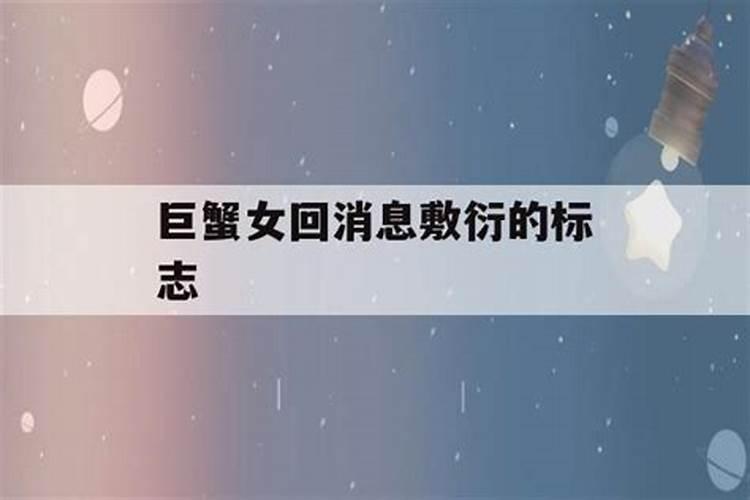 巨蟹女回消息敷衍的标志